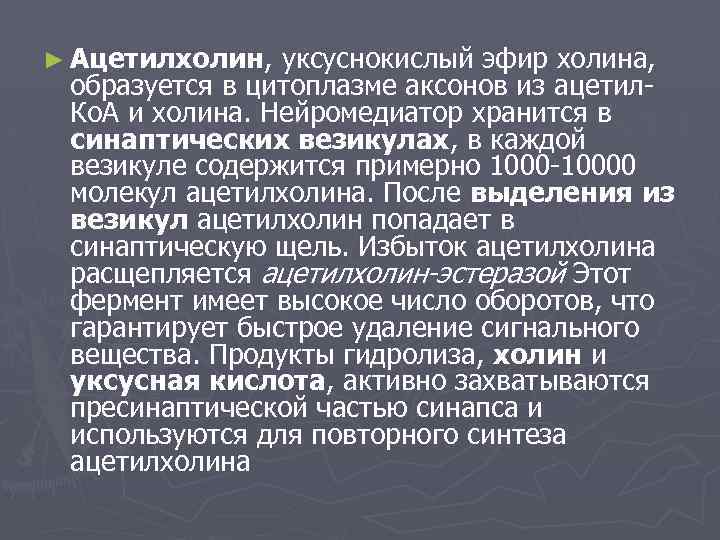 Ацетилхолин, уксуснокислый эфир холина, образуется в цитоплазме аксонов из ацетил-КоА и холина. Нейромедиатор хранится в синаптических везикулах, в каждой везикуле содержится примерно 1000-10000 молекул ацетилхолина. После выделения из везикул ацетилхолин попадает в синаптическую щель. Избыток ацетилхолина расщепляется ацетилхолин-эстеразой Этот фермент имеет высокое число оборотов, что гарантирует быстрое удаление сигнального вещества. Продукты гидролиза, холин и уксусная кислота, активно захватываются пресинаптической частью синапса и используются для повторного синтеза ацетилхолина